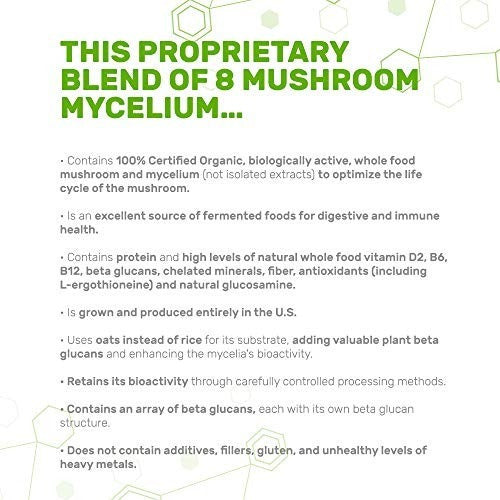 THIS PROPRIETARY BLEND OF 8 MUSHROOM MYCELIUM...

• Contains 100% Certified Organic, biologically active, whole food mushroom and mycelium (not isolated extracts) to optimize the life cycle of the mushroom.

• Is an excellent source of fermented foods for digestive and immune health.

• Contains protein and high levels of natural whole food vitamin D2, B6, B12, beta glucans, chelated minerals, fiber, antioxidants (including L-ergothioneine) and natural glucosamine.

• Is grown and produced entirely in the U.S.

• Uses oats instead of rice for its substrate, adding valuable plant beta glucans and enhancing the mycelia's bioactivity.

• Retains its bioactivity through carefully controlled processing methods.

• Contains an array of beta glucans, each with its own beta glucan structure.

• Does not contain additives, fillers, gluten, and unhealthy levels of heavy metals.